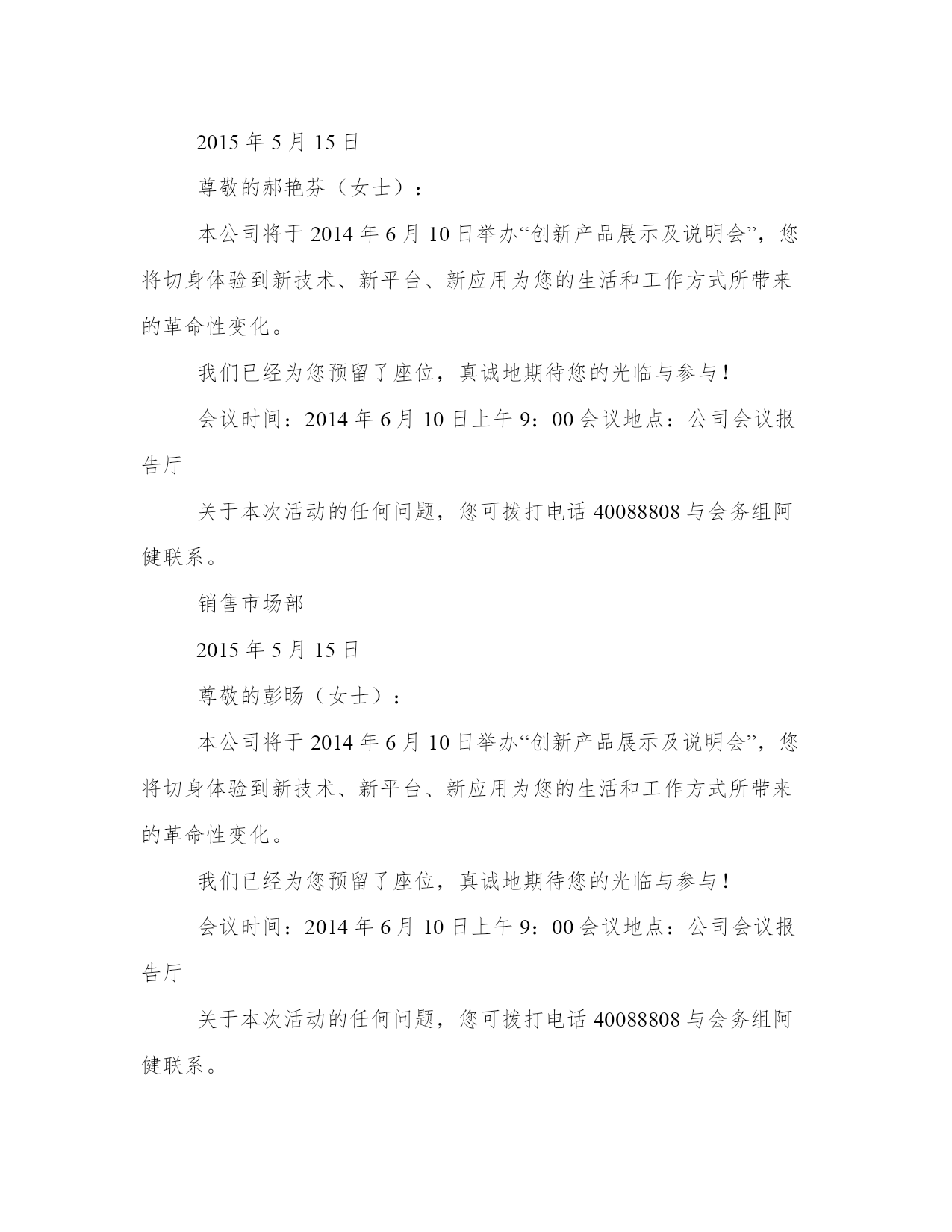 2015 年 5 月 15 日

尊敬的郝艳芬（女士）：

本公司将于 2014 年 6 月 10 日举办“创新产品展示及说明会”，您将切身体验到新技术、新平台、新应用为您的生活和工作方式所带来的革命性变化。

我们已经为您预留了座位，真诚地期待您的光临与参与！

会议时间：2014 年 6 月 10 日上午 9：00 会议地点：公司会议报告厅

关于本次活动的任何问题，您可拨打电话 40088808 与会务组阿健联系。

销售市场部

2015 年 5 月 15 日

尊敬的彭旸（女士）：

本公司将于 2014 年 6 月 10 日举办“创新产品展示及说明会”，您将切身体验到新技术、新平台、新应用为您的生活和工作方式所带来的革命性变化。

我们已经为您预留了座位，真诚地期待您的光临与参与！

会议时间：2014 年 6 月 10 日上午 9：00 会议地点：公司会议报告厅

关于本次活动的任何问题，您可拨打电话 40088808 与会务组阿健联系。